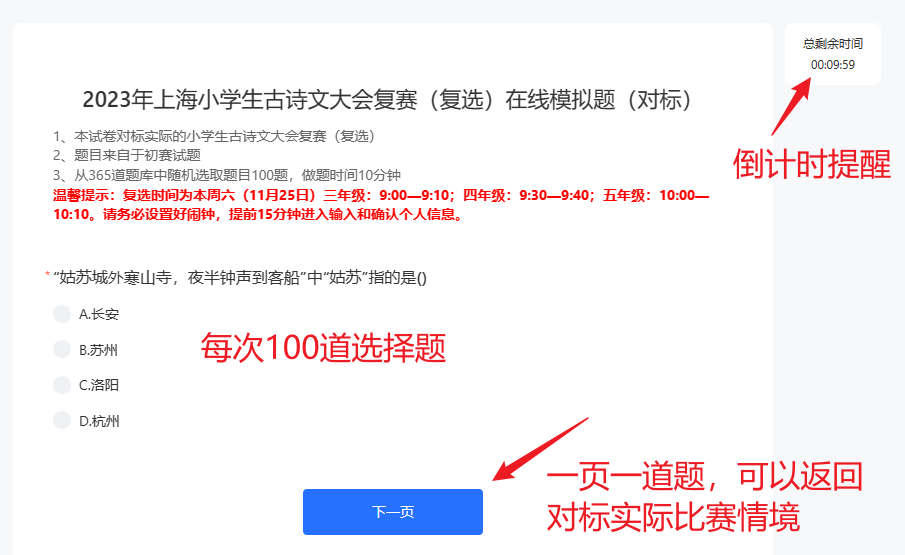 总剩余时间
00:09:59

2023年上海小学生古诗文大会复赛（复选）在线模拟题（对标）

1、本试卷对标实际的小学生古诗文大会复赛（复选）
2、题目来自于初赛试题
3、从365道题库中随机选取题目100题，做题时间10分钟
温馨提示：复选时间为本周六（11月25日）三年级：9:00—9:10；四年级：9:30—9:40；五年级：10:00—10:10。请务必设置好闹钟，提前15分钟进入输入和确认个人信息。

倒计时提醒

* “姑苏城外寒山寺，夜半钟声到客船”中“姑苏”指的是()

A.长安
B.苏州
C.洛阳
D.杭州

每次100道选择题

下一页

一页一道题，可以返回
对标实际比赛情境